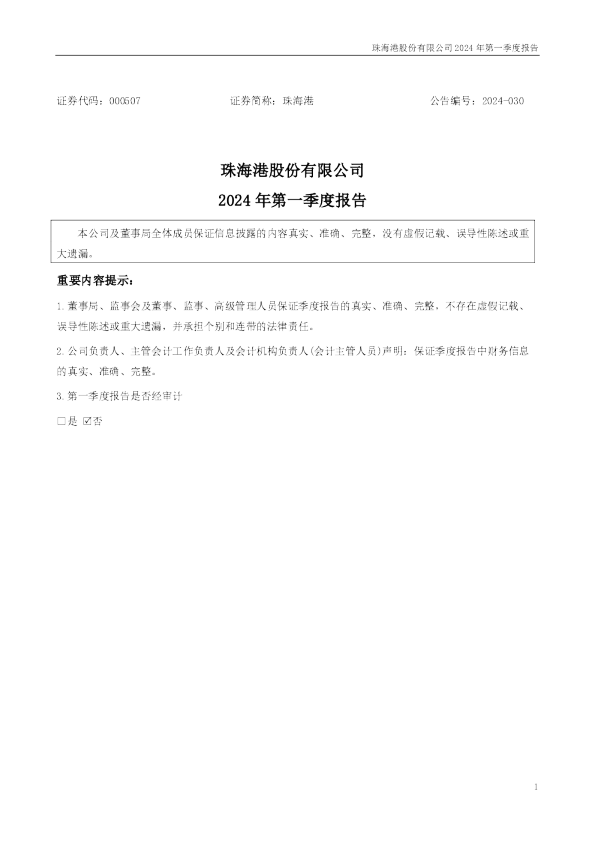 珠海港股份有限公司2024年第一季度报告

证券代码：000507 证券简称：珠海港 公告编号：2024-030

珠海港股份有限公司

2024年第一季度报告

本公司及董事局全体成员保证信息披露的内容真实、准确、完整，没有虚假记载、误导性陈述或重大遗漏。

重要内容提示：

1.董事局、监事会及董事、监事、高级管理人员保证季度报告的真实、准确、完整，不存在虚假记载、误导性陈述或重大遗漏，并承担个别和连带的法律责任。

2.公司负责人、主管会计工作负责人及会计机构负责人(会计主管人员)声明：保证季度报告中财务信息的真实、准确、完整。

3.第一季度报告是否经审计

☐是 ☑否

1